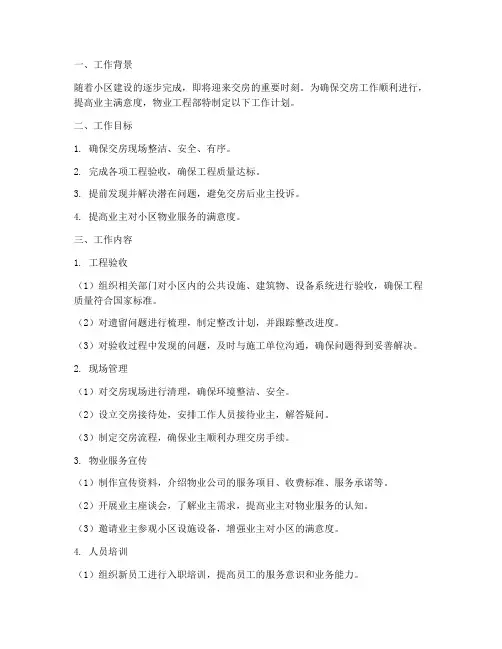 一、工作背景

随着小区建设的逐步完成，即将迎来交房的重要时刻。为确保交房工作顺利进行，提高业主满意度，物业工程部特制定以下工作计划。

二、工作目标

1. 确保交房现场整洁、安全、有序。

2. 完成各项工程验收，确保工程质量达标。

3. 提前发现并解决潜在问题，避免交房后业主投诉。

4. 提高业主对小区物业服务的满意度。

三、工作内容

1. 工程验收

（1）组织相关部门对小区内的公共设施、建筑物、设备系统进行验收，确保工程质量符合国家标准。

（2）对遗留问题进行梳理，制定整改计划，并跟踪整改进度。

（3）对验收过程中发现的问题，及时与施工单位沟通，确保问题得到妥善解决。

2. 现场管理

（1）对交房现场进行清理，确保环境整洁、安全。

（2）设立交房接待处，安排工作人员接待业主，解答疑问。

（3）制定交房流程，确保业主顺利办理交房手续。

3. 物业服务宣传

（1）制作宣传资料，介绍物业公司的服务项目、收费标准、服务承诺等。

（2）开展业主座谈会，了解业主需求，提高业主对物业服务的认知。

（3）邀请业主参观小区设施设备，增强业主对小区的满意度。

4. 人员培训

（1）组织新员工进行入职培训，提高员工的服务意识和业务能力。